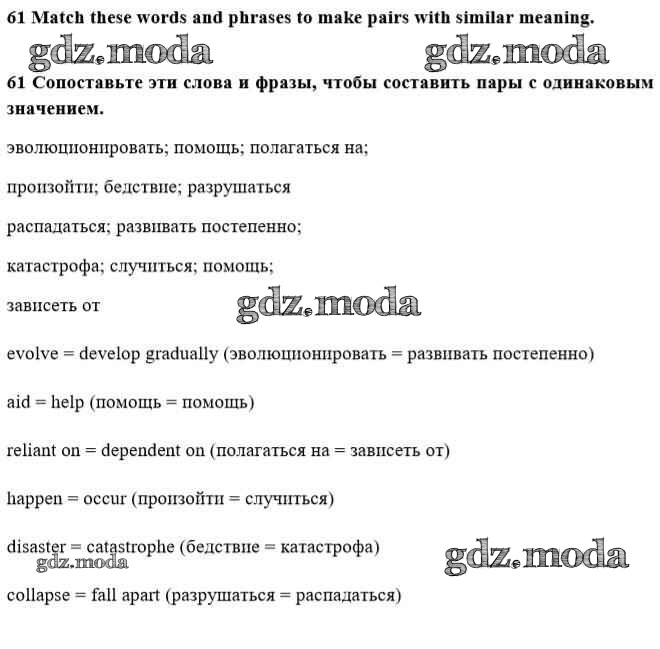 61 Match these words and phrases to make pairs with similar meaning.

gdz.moda gdz.moda

61 Сопоставьте эти слова и фразы, чтобы составить пары с одинаковым значением.

эволюционировать; помощь; полагаться на;

произойти; бедствие; разрушаться

распадаться; развивать постепенно;

катастрофа; случиться; помощь;

зависеть от

gdz.moda

evolve = develop gradually (эволюционировать = развивать постепенно)

aid = help (помощь = помощь)

reliant on = dependent on (полагаться на = зависеть от)

happen = occur (произойти = случиться)

disaster = catastrophe (бедствие = катастрофа)

gdz.moda gdz.moda

collapse = fall apart (разрушаться = распадаться)